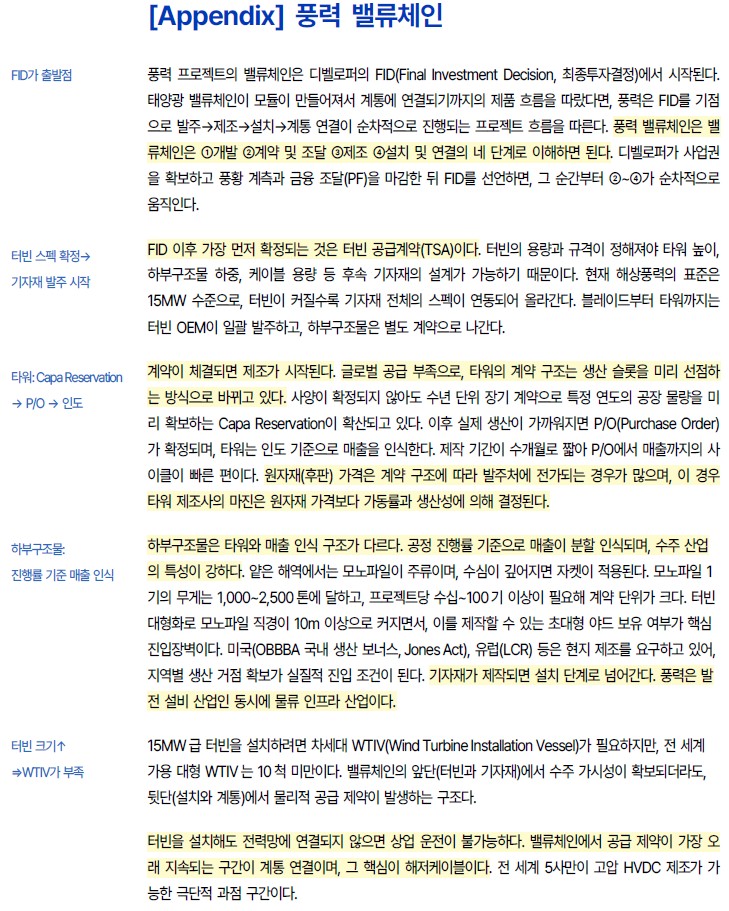 [Appendix] 풍력 밸류체인

FID가 출발점

풍력 프로젝트의 밸류체인은 디벨로퍼의 FID(Final Investment Decision, 최종투자결정)에서 시작된다. 태양광 밸류체인이 모듈이 만들어져서 계통에 연결되기까지의 제품 흐름을 따랐다면, 풍력은 FID를 기점으로 발주→제조→설치→계통 연결이 순차적으로 진행되는 프로젝트 흐름을 따른다. 풍력 밸류체인은 밸류체인은 ①개발 ②계약 및 조달 ③제조 ④설치 및 연결의 네 단계로 이해하면 된다. 디벨로퍼가 사업권을 확보하고 풍황 계측과 금융 조달(PF)을 마감한 뒤 FID를 선언하면, 그 순간부터 ②~④가 순차적으로 움직인다.

터빈 스펙 확정→ 기자재 발주 시작

FID 이후 가장 먼저 확정되는 것은 터빈 공급계약(TSA)이다. 터빈의 용량과 규격이 정해져야 타워 높이, 하부구조물 하중, 케이블 용량 등 후속 기자재의 설계가 가능하기 때문이다. 현재 해상풍력의 표준은 15MW 수준으로, 터빈이 커질수록 기자재 전체의 스펙이 연동되어 올라간다. 블레이드부터 타워까지는 터빈 OEM이 일괄 발주하고, 하부구조물은 별도 계약으로 나간다.

타워: Capa Reservation → P/O → 인도

계약이 체결되면 제조가 시작된다. 글로벌 공급 부족으로, 타워의 계약 구조는 생산 슬롯을 미리 선점하는 방식으로 바뀌고 있다. 사양이 확정되지 않아도 수년 단위 장기 계약으로 특정 연도의 공장 물량을 미리 확보하는 Capa Reservation이 확산되고 있다. 이후 실제 생산이 가까워지면 P/O(Purchase Order)가 확정되며, 타워는 인도 기준으로 매출을 인식한다. 제작 기간이 수개월로 짧아 P/O에서 매출까지의 사이클이 빠른 편이다. 원자재(후판) 가격은 계약 구조에 따라 발주처에 전가되는 경우가 많으며, 이 경우 타워 제조사의 마진은 원자재 가격보다 가동률과 생산성에 의해 결정된다.

하부구조물: 진행률 기준 매출 인식

하부구조물은 타워와 매출 인식 구조가 다르다. 공정 진행률 기준으로 매출이 분할 인식되며, 수주 산업의 특성이 강하다. 얕은 해역에서는 모노파일이 주류이며, 수심이 깊어지면 자켓이 적용된다. 모노파일 1기의 무게는 1,000~2,500 톤에 달하고, 프로젝트당 수십~100 기 이상이 필요해 계약 단위가 크다. 터빈 대형화로 모노파일 직경이 10m 이상으로 커지면서, 이를 제작할 수 있는 초대형 야드 보유 여부가 핵심 진입장벽이다. 미국(OBBBA 국내 생산 보너스, Jones Act), 유럽(LCR) 등은 현지 제조를 요구하고 있어, 지역별 생산 거점 확보가 실질적 진입 조건이 된다. 기자재가 제작되면 설치 단계로 넘어간다. 풍력은 발전 설비 산업인 동시에 물류 인프라 산업이다.

터빈 크기↑ ⇒WTIV가 부족

15MW 급 터빈을 설치하려면 차세대 WTIV(Wind Turbine Installation Vessel)가 필요하지만, 전 세계 가용 대형 WTIV 는 10 척 미만이다. 밸류체인의 앞단(터빈과 기자재)에서 수주 가시성이 확보되더라도, 뒷단(설치와 계통)에서 물리적 공급 제약이 발생하는 구조다.

터빈을 설치해도 전력망에 연결되지 않으면 상업 운전이 불가능하다. 밸류체인에서 공급 제약이 가장 오래 지속되는 구간이 계통 연결이며, 그 핵심이 해저케이블이다. 전 세계 5사만이 고압 HVDC 제조가 가능한 극단적 과점 구간이다.